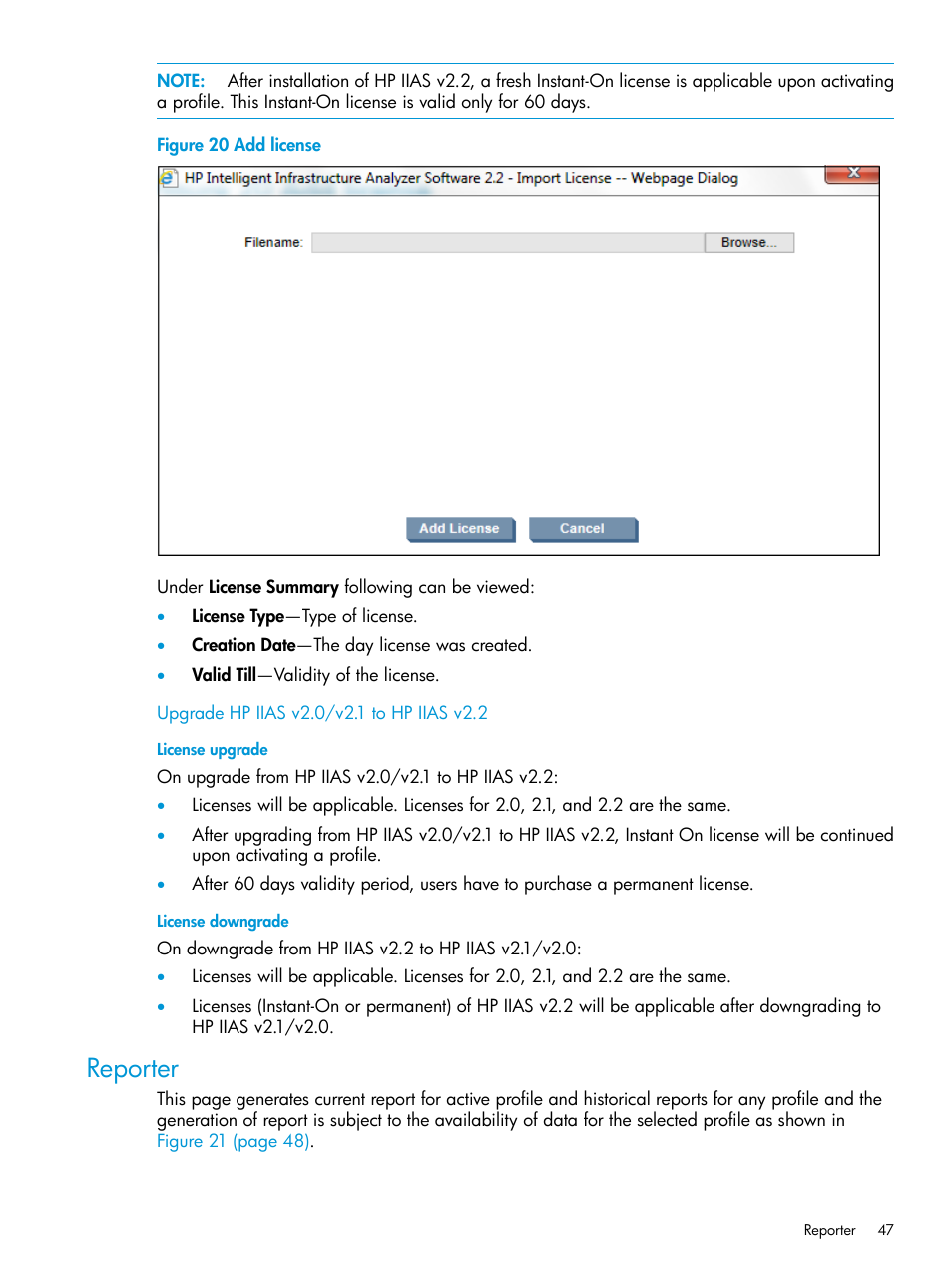 NOTE: After installation of HP IIAS v2.2, a fresh Instant-On license is applicable upon activating a profile. This Instant-On license is valid only for 60 days.

Figure 20 Add license

HP Intelligent Infrastructure Analyzer Software 2.2 - Import License -- Webpage Dialog

X

Filename:

Browse...

Add License

Cancel

Under License Summary following can be viewed:

• License Type—Type of license.
• Creation Date—The day license was created.
• Valid Till—Validity of the license.

Upgrade HP IIAS v2.0/v2.1 to HP IIAS v2.2

License upgrade

On upgrade from HP IIAS v2.0/v2.1 to HP IIAS v2.2:

• Licenses will be applicable. Licenses for 2.0, 2.1, and 2.2 are the same.
• After upgrading from HP IIAS v2.0/v2.1 to HP IIAS v2.2, Instant On license will be continued upon activating a profile.
• After 60 days validity period, users have to purchase a permanent license.

License downgrade

On downgrade from HP IIAS v2.2 to HP IIAS v2.1/v2.0:

• Licenses will be applicable. Licenses for 2.0, 2.1, and 2.2 are the same.
• Licenses (Instant-On or permanent) of HP IIAS v2.2 will be applicable after downgrading to HP IIAS v2.1/v2.0.

Reporter

This page generates current report for active profile and historical reports for any profile and the generation of report is subject to the availability of data for the selected profile as shown in Figure 21 (page 48).

Reporter 47